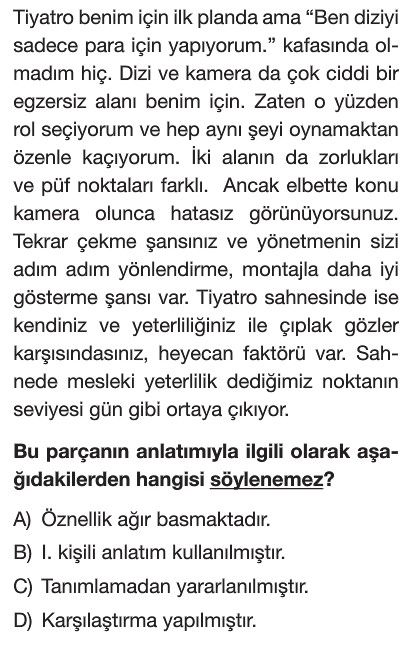 Tiyatro benim için ilk planda ama "Ben diziyi sadece para için yapıyorum." kafasında olmadım hiç. Dizi ve kamera da çok ciddi bir egzersiz alanı benim için. Zaten o yüzden rol seçiyorum ve hep aynı şeyi oynamaktan özenle kaçıyorum. İki alanın da zorlukları ve püf noktaları farklı. Ancak elbette konu kamera olunca hatasız görünüyorsunuz. Tekrar çekme şansınız ve yönetmenin sizi adım adım yönlendirme, montajla daha iyi gösterme şansı var. Tiyatro sahnesinde ise kendiniz ve yeterliliğiniz ile çıplak gözler karşısındasınız, heyecan faktörü var. Sahnede mesleki yeterlilik dediğimiz noktanın seviyesi gün gibi ortaya çıkıyor.

Bu parçanın anlatımıyla ilgili olarak aşağıdakilerden hangisi söylenemez?

A) Öznellik ağır basmaktadır.

B) I. kişili anlatım kullanılmıştır.

C) Tanımlamadan yararlanılmıştır.

D) Karşılaştırma yapılmıştır.